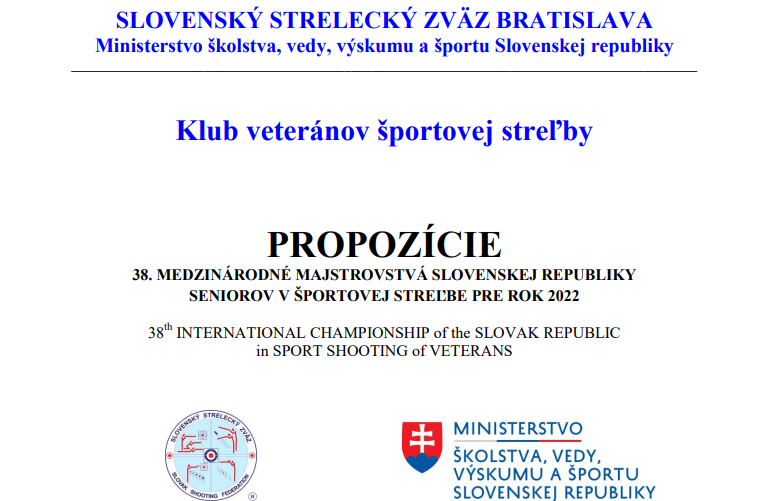 SLOVENSKÝ STRELECKÝ ZVÄZ BRATISLAVA
Ministerstvo školstva, vedy, výskumu a športu Slovenskej republiky

Klub veteránov športovej streľby

PROPOZÍCIE
38. MEDZINÁRODNÉ MAJSTROVSTVÁ SLOVENSKEJ REPUBLIKY SENIOROV V ŠPORTOVEJ STREĽBE PRE ROK 2022

38$^{th}$ INTERNATIONAL CHAMPIONSHIP of the SLOVAK REPUBLIC in SPORT SHOOTING of VETERANS

SLOVENSKÝ STRELECKÝ ZVÄZ
SLOVAK SHOOTING FEDERATION
R

MINISTERSTVO
ŠKOLSTVA, VEDY, VÝSKUMU A ŠPORTU SLOVENSKEJ REPUBLIKY